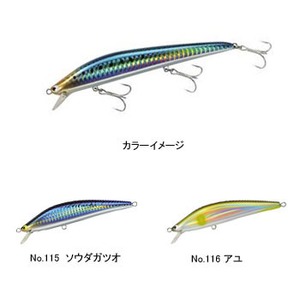 カラーイメージ

No.115 ソウダガツオ

No.116 アユ